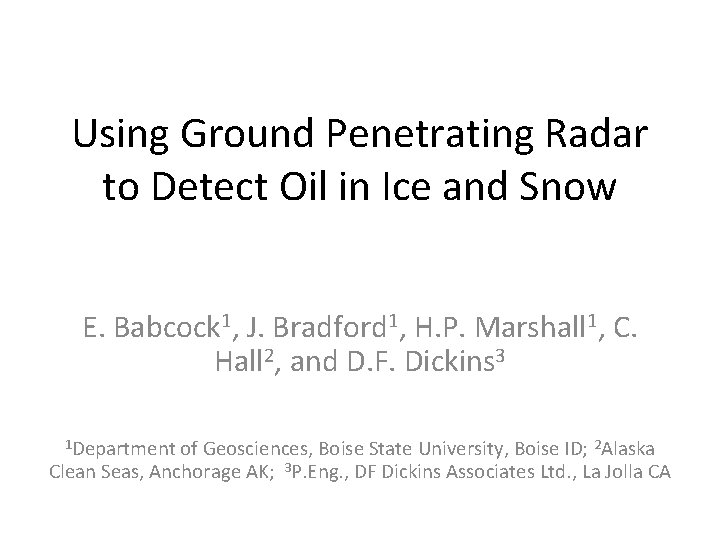 Using Ground Penetrating Radar to Detect Oil in Ice and Snow

E. Babcock$^{1}$, J. Bradford$^{1}$, H.P. Marshall$^{1}$, C. Hall$^{2}$, and D.F. Dickins$^{3}$

$^{1}$Department of Geosciences, Boise State University, Boise ID; $^{2}$Alaska Clean Seas, Anchorage AK; $^{3}$P.Eng., DF Dickins Associates Ltd., La Jolla CA